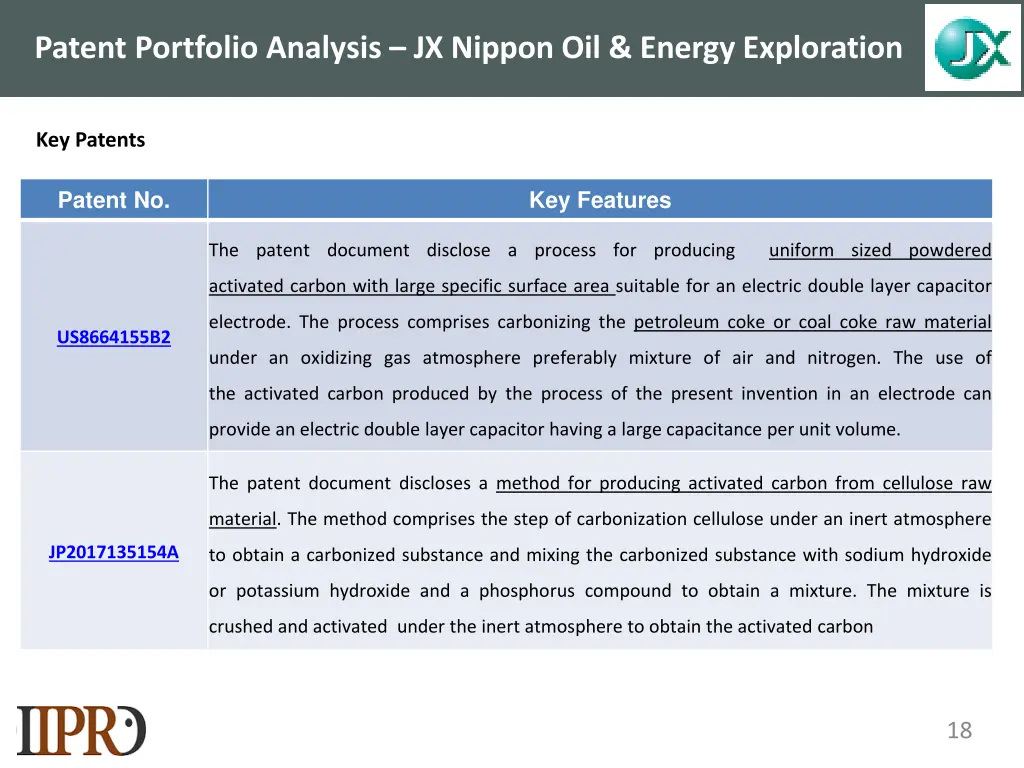 Patent Portfolio Analysis – JX Nippon Oil & Energy Exploration

JX

Key Patents

| Patent No. | Key Features |
|---|---|
| US8664155B2 | The patent document disclose a process for producing uniform sized powdered activated carbon with large specific surface area suitable for an electric double layer capacitor electrode. The process comprises carbonizing the petroleum coke or coal coke raw material under an oxidizing gas atmosphere preferably mixture of air and nitrogen. The use of the activated carbon produced by the process of the present invention in an electrode can provide an electric double layer capacitor having a large capacitance per unit volume. |
| JP2017135154A | The patent document discloses a method for producing activated carbon from cellulose raw material. The method comprises the step of carbonization cellulose under an inert atmosphere to obtain a carbonized substance and mixing the carbonized substance with sodium hydroxide or potassium hydroxide and a phosphorus compound to obtain a mixture. The mixture is crushed and activated under the inert atmosphere to obtain the activated carbon |

IIPRD

18